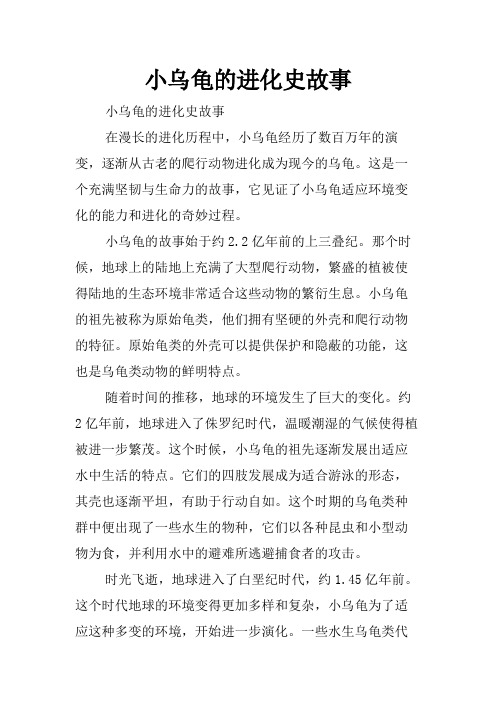 小乌龟的进化史故事

小乌龟的进化史故事

在漫长的进化历程中，小乌龟经历了数百万年的演变，逐渐从古老的爬行动物进化成为现今的乌龟。这是一个充满坚韧与生命力的故事，它见证了小乌龟适应环境变化的能力和进化的奇妙过程。

小乌龟的故事始于约 2.2 亿年前的上三叠纪。那个时候，地球上的陆地上充满了大型爬行动物，繁盛的植被使得陆地的生态环境非常适合这些动物的繁衍生息。小乌龟的祖先被称为原始龟类，他们拥有坚硬的外壳和爬行动物的特征。原始龟类的外壳可以提供保护和隐蔽的功能，这也是乌龟类动物的鲜明特点。

随着时间的推移，地球的环境发生了巨大的变化。约 2 亿年前，地球进入了侏罗纪时代，温暖潮湿的气候使得植被进一步繁茂。这个时候，小乌龟的祖先逐渐发展出适应水中生活的特点。它们的四肢发展成为适合游泳的形态，其壳也逐渐平坦，有助于行动自如。这个时期的乌龟类种群中便出现了一些水生的物种，它们以各种昆虫和小型动物为食，并利用水中的避难所逃避捕食者的攻击。

时光飞逝，地球进入了白垩纪时代，约 1.45 亿年前。这个时代地球的环境变得更加多样和复杂，小乌龟为了适应这种多变的环境，开始进一步演化。一些水生乌龟类代